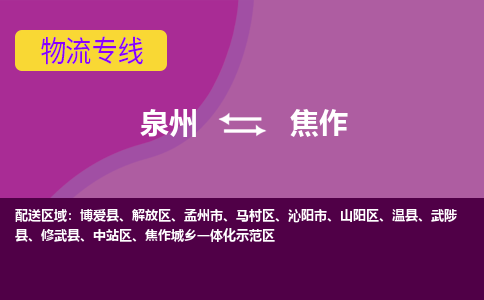 物流专线

泉州 焦作

配送区域：博爱县、解放区、孟州市、马村区、沁阳市、山阳区、温县、武陟县、修武县、中站区、焦作城乡一体化示范区